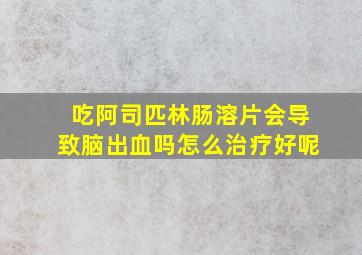 吃阿司匹林肠溶片会导致脑出血吗怎么治疗好呢